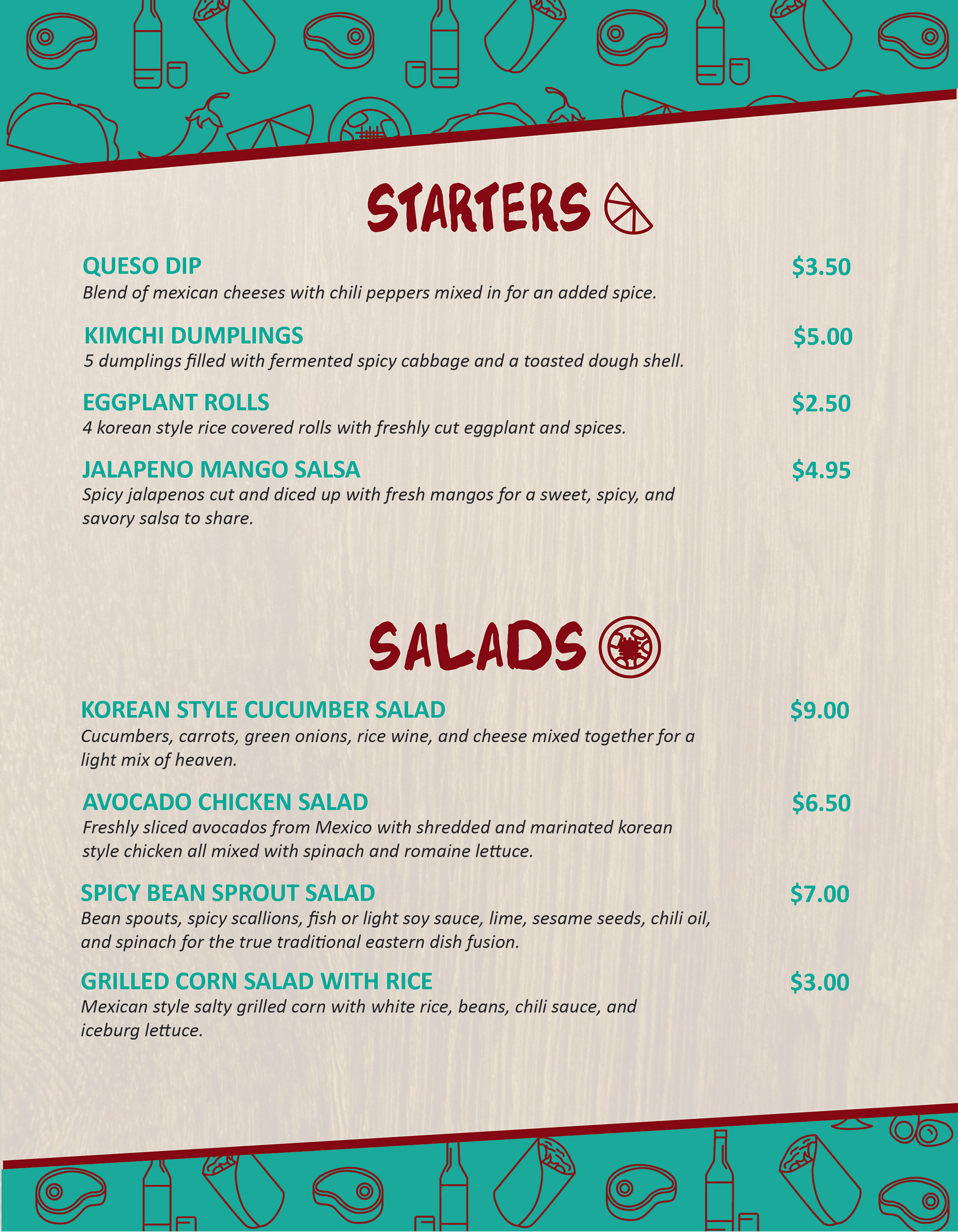 STARTERS

QUESO DIP $3.50
Blend of mexican cheeses with chili peppers mixed in for an added spice.

KIMCHI DUMPLINGS $5.00
5 dumplings filled with fermented spicy cabbage and a toasted dough shell.

EGGPLANT ROLLS $2.50
4 korean style rice covered rolls with freshly cut eggplant and spices.

JALAPENO MANGO SALSA $4.95
Spicy jalapenos cut and diced up with fresh mangos for a sweet, spicy, and savory salsa to share.

SALADS

KOREAN STYLE CUCUMBER SALAD $9.00
Cucumbers, carrots, green onions, rice wine, and cheese mixed together for a light mix of heaven.

AVOCADO CHICKEN SALAD $6.50
Freshly sliced avocados from Mexico with shredded and marinated korean style chicken all mixed with spinach and romaine lettuce.

SPICY BEAN SPROUT SALAD $7.00
Bean spouts, spicy scallions, fish or light soy sauce, lime, sesame seeds, chili oil, and spinach for the true traditional eastern dish fusion.

GRILLED CORN SALAD WITH RICE $3.00
Mexican style salty grilled corn with white rice, beans, chili sauce, and iceburg lettuce.